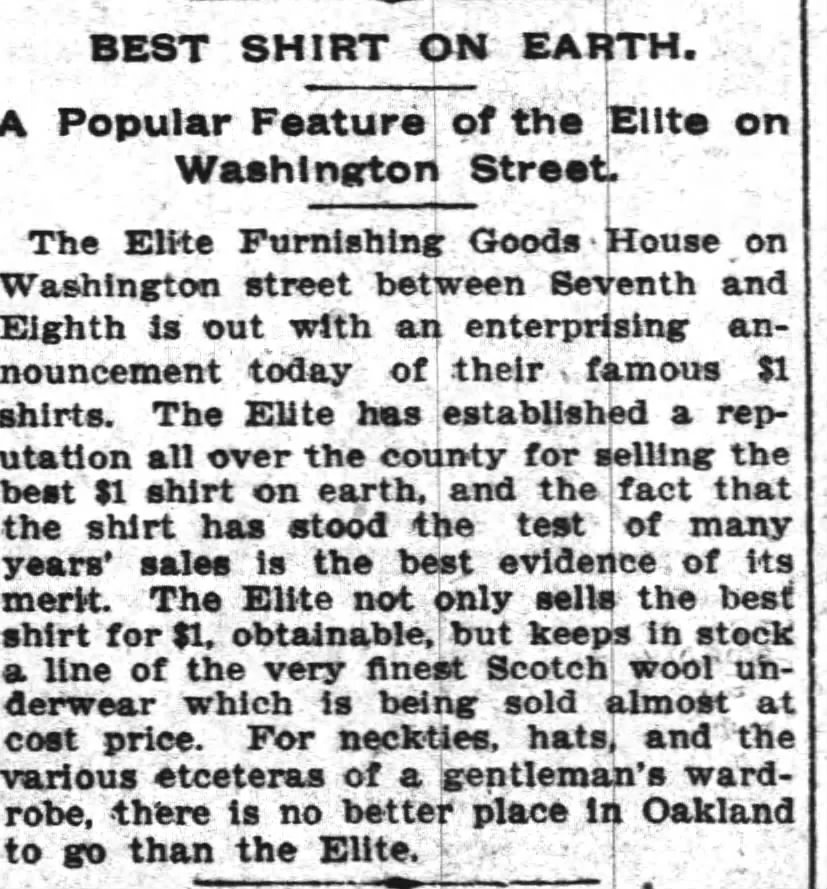 BEST SHIRT ON EARTH.

A Popular Feature of the Elite on Washington Street.

The Elite Furnishing Goods House on Washington street between Seventh and Eighth is out with an enterprising announcement today of their famous $1 shirts. The Elite has established a reputation all over the county for selling the best $1 shirt on earth, and the fact that the shirt has stood the test of many years' sales is the best evidence of its merit. The Elite not only sells the best shirt for $1, obtainable, but keeps in stock a line of the very finest Scotch wool underwear which is being sold almost at cost price. For neckties, hats, and the various etceteras of a gentleman's wardrobe, there is no better place in Oakland to go than the Elite.